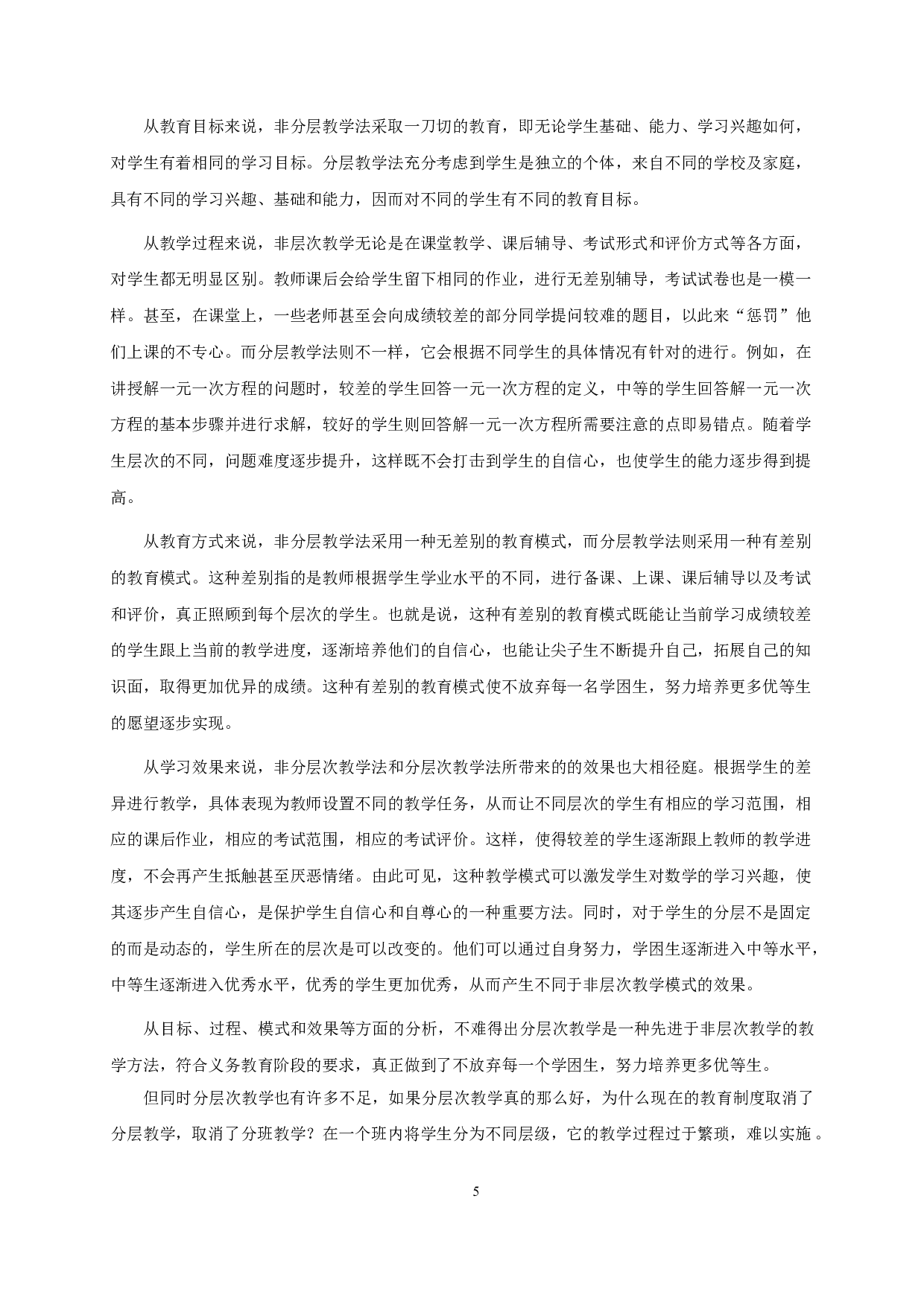 从教育目标来说，非分层教学法采取一刀切的教育，即无论学生基础、能力、学习兴趣如何，对学生有着相同的学习目标。分层教学法充分考虑到学生是独立的个体，来自不同的学校及家庭，具有不同的学习兴趣、基础和能力，因而对不同的学生有不同的教育目标。

从教学过程来说，非层次教学无论是在课堂教学、课后辅导、考试形式和评价方式等各方面，对学生都无明显区别。教师课后会给学生留下相同的作业，进行无差别辅导，考试试卷也是一模一样。甚至，在课堂上，一些老师甚至会向成绩较差的部分同学提问较难的题目，以此来“惩罚”他们上课的不专心。而分层教学法则不一样，它会根据不同学生的具体情况有针对的进行。例如，在讲授解一元一次方程的问题时，较差的学生回答一元一次方程的定义，中等的学生回答解一元一次方程的基本步骤并进行求解，较好的学生则回答解一元一次方程所需要注意的点即易错点。随着学生层次的不同，问题难度逐步提升，这样既不会打击到学生的自信心，也使学生的能力逐步得到提高。

从教育方式来说，非分层教学法采用一种无差别的教育模式，而分层教学法则采用一种有差别的教育模式。这种差别指的是教师根据学生学业水平的不同，进行备课、上课、课后辅导以及考试和评价，真正照顾到每个层次的学生。也就是说，这种有差别的教育模式既能让当前学习成绩较差的学生跟上当前的教学进度，逐渐培养他们的自信心，也能让尖子生不断提升自己，拓展自己的知识面，取得更加优异的成绩。这种有差别的教育模式使不放弃每一名学困生，努力培养更多优等生的愿望逐步实现。

从学习效果来说，非分层次教学法和分层次教学法所带来的的效果也大相径庭。根据学生的差异进行教学，具体表现为教师设置不同的教学任务，从而让不同层次的学生有相应的学习范围，相应的课后作业，相应的考试范围，相应的考试评价。这样，使得较差的学生逐渐跟上教师的教学进度，不会再产生抵触甚至厌恶情绪。由此可见，这种教学模式可以激发学生对数学的学习兴趣，使其逐步产生自信心，是保护学生自信心和自尊心的一种重要方法。同时，对于学生的分层不是固定的而是动态的，学生所在的层次是可以改变的。他们可以通过自身努力，学困生逐渐进入中等水平，中等生逐渐进入优秀水平，优秀的学生更加优秀，从而产生不同于非层次教学模式的效果。

从目标、过程、模式和效果等方面的分析，不难得出分层次教学是一种先进于非层次教学的教学方法，符合义务教育阶段的要求，真正做到了不放弃每一个学困生，努力培养更多优等生。

但同时分层次教学也有许多不足，如果分层次教学真的那么好，为什么现在的教育制度取消了分层教学，取消了分班教学？在一个班内将学生分为不同层级，它的教学过程过于繁琐，难以实施。

5